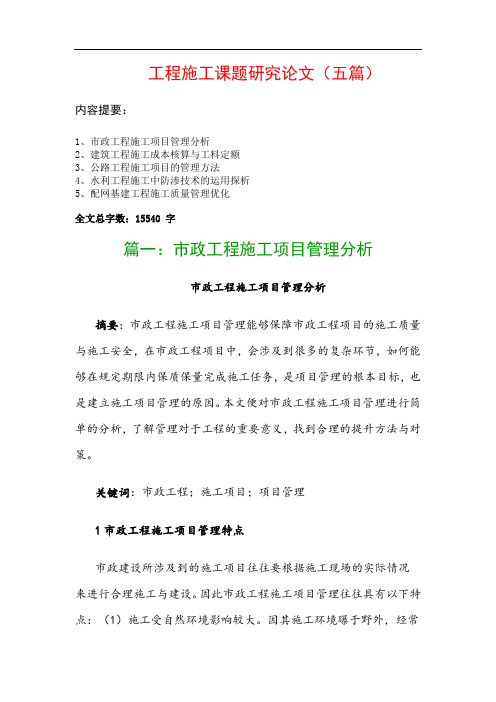 工程施工课题研究论文（五篇）

内容提要：

1、市政工程施工项目管理分析
2、建筑工程施工成本核算与工料定额
3、公路工程施工项目的管理方法
4、水利工程施工中防渗技术的运用探析
5、配网基建工程施工质量管理优化

全文总字数：15540 字

篇一：市政工程施工项目管理分析

市政工程施工项目管理分析

摘要：市政工程施工项目管理能够保障市政工程项目的施工质量与施工安全，在市政工程项目中，会涉及到很多的复杂环节，如何能够在规定期限内保质保量完成施工任务，是项目管理的根本目标，也是建立施工项目管理的原因。本文便对市政工程施工项目管理进行简单的分析，了解管理对于工程的重要意义，找到合理的提升方法与对策。

关键词：市政工程；施工项目；项目管理

1 市政工程施工项目管理特点

市政建设所涉及到的施工项目往往要根据施工现场的实际情况来进行合理施工与建设。因此市政工程施工项目管理往往具有以下特点：（1）施工受自然环境影响较大。因其施工环境曝于野外，经常